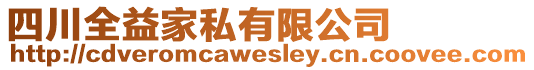 四川全益家私有限公司
http://cdveromcawesley.cn.coovee.com